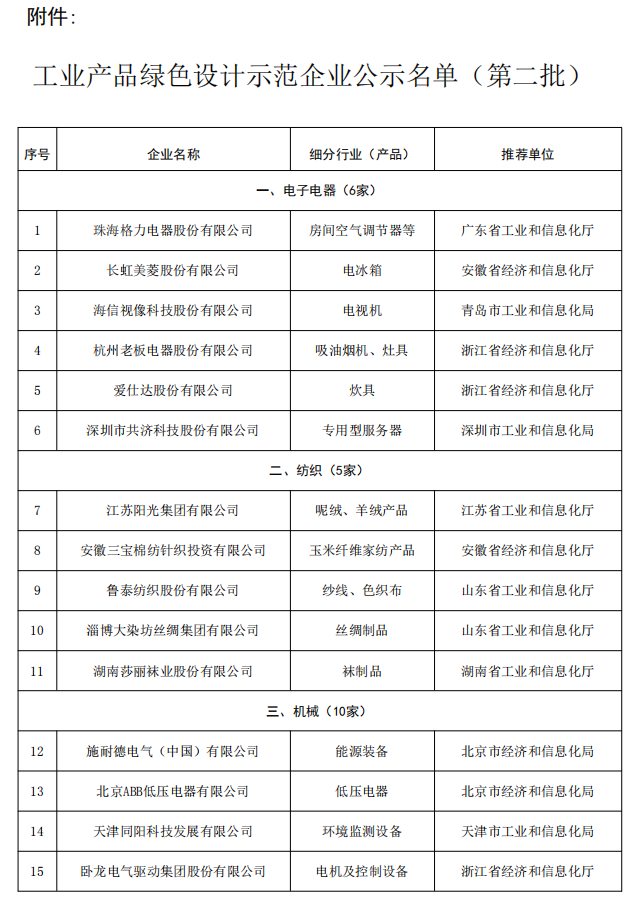 附件：

工业产品绿色设计示范企业公示名单（第二批）

| 序号 | 企业名称 | 细分行业（产品） | 推荐单位 |
|---|---|---|---|
| 一、电子电器（6家） | | | |
| 1 | 珠海格力电器股份有限公司 | 房间空气调节器等 | 广东省工业和信息化厅 |
| 2 | 长虹美菱股份有限公司 | 电冰箱 | 安徽省经济和信息化厅 |
| 3 | 海信视像科技股份有限公司 | 电视机 | 青岛市工业和信息化局 |
| 4 | 杭州老板电器股份有限公司 | 吸油烟机、灶具 | 浙江省经济和信息化厅 |
| 5 | 爱仕达股份有限公司 | 炊具 | 浙江省经济和信息化厅 |
| 6 | 深圳市共济科技股份有限公司 | 专用型服务器 | 深圳市工业和信息化局 |
| 二、纺织（5家） | | | |
| 7 | 江苏阳光集团有限公司 | 呢绒、羊绒产品 | 江苏省工业和信息化厅 |
| 8 | 安徽三宝棉纺针织投资有限公司 | 玉米纤维家纺产品 | 安徽省经济和信息化厅 |
| 9 | 鲁泰纺织股份有限公司 | 纱线、色织布 | 山东省工业和信息化厅 |
| 10 | 淄博大染坊丝绸集团有限公司 | 丝绸制品 | 山东省工业和信息化厅 |
| 11 | 湖南莎丽袜业股份有限公司 | 袜制品 | 湖南省工业和信息化厅 |
| 三、机械（10家） | | | |
| 12 | 施耐德电气（中国）有限公司 | 能源装备 | 北京市经济和信息化局 |
| 13 | 北京ABB低压电器有限公司 | 低压电器 | 北京市经济和信息化局 |
| 14 | 天津同阳科技发展有限公司 | 环境监测设备 | 天津市工业和信息化局 |
| 15 | 卧龙电气驱动集团股份有限公司 | 电机及控制设备 | 浙江省经济和信息化厅 |